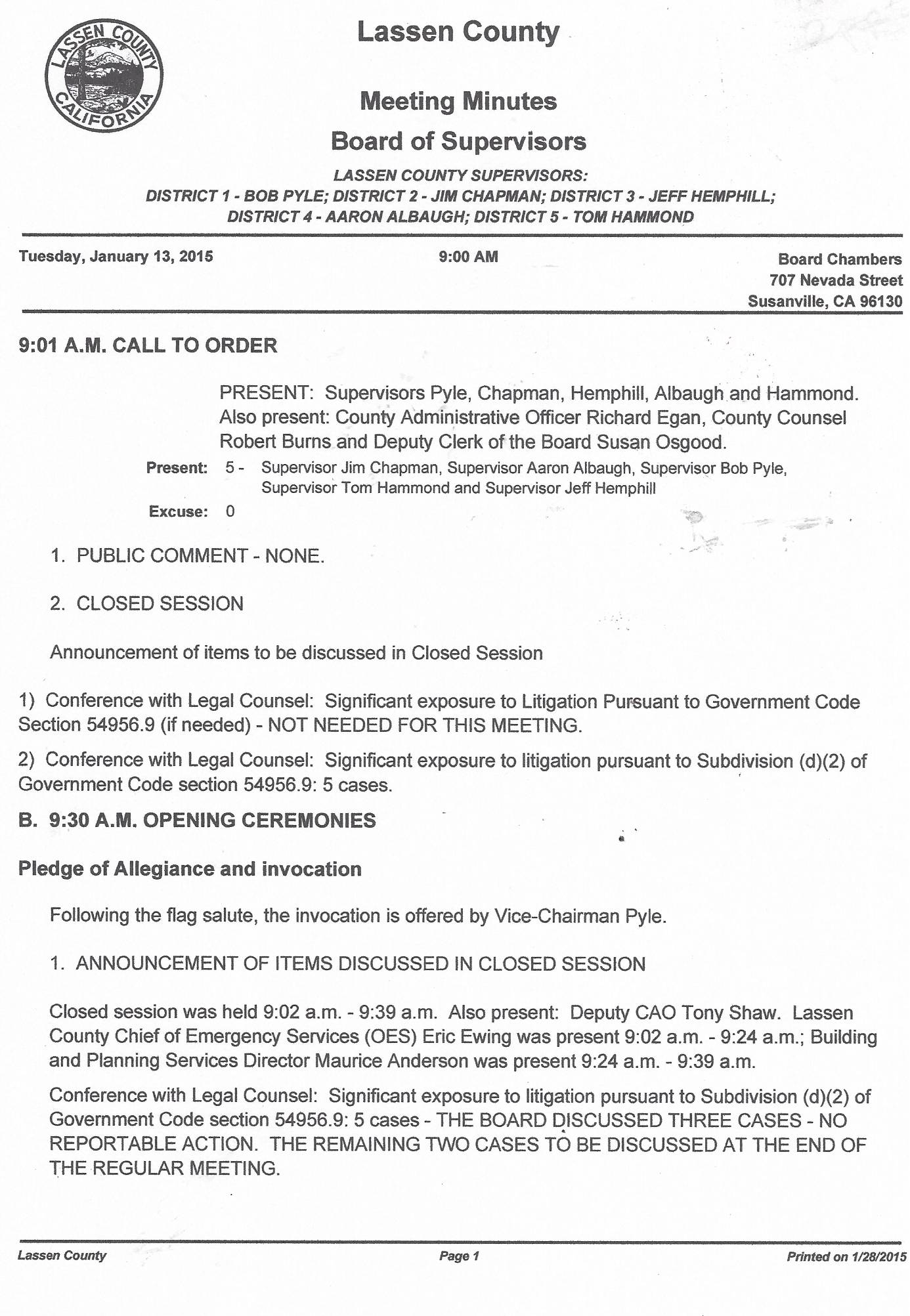 LASSEN COUNTY CALIFORNIA

Lassen County

Meeting Minutes

Board of Supervisors

LASSEN COUNTY SUPERVISORS:
DISTRICT 1 - BOB PYLE; DISTRICT 2 - JIM CHAPMAN; DISTRICT 3 - JEFF HEMPHILL;
DISTRICT 4 - AARON ALBAUGH; DISTRICT 5 - TOM HAMMOND

Tuesday, January 13, 2015

9:00 AM

Board Chambers
707 Nevada Street
Susanville, CA 96130

9:01 A.M. CALL TO ORDER

PRESENT: Supervisors Pyle, Chapman, Hemphill, Albaugh and Hammond. Also present: County Administrative Officer Richard Egan, County Counsel Robert Burns and Deputy Clerk of the Board Susan Osgood.

Present: 5 - Supervisor Jim Chapman, Supervisor Aaron Albaugh, Supervisor Bob Pyle, Supervisor Tom Hammond and Supervisor Jeff Hemphill

Excuse: 0

1. PUBLIC COMMENT - NONE.

2. CLOSED SESSION

Announcement of items to be discussed in Closed Session

1) Conference with Legal Counsel: Significant exposure to Litigation Pursuant to Government Code Section 54956.9 (if needed) - NOT NEEDED FOR THIS MEETING.

2) Conference with Legal Counsel: Significant exposure to litigation pursuant to Subdivision (d)(2) of Government Code section 54956.9: 5 cases.

B. 9:30 A.M. OPENING CEREMONIES

Pledge of Allegiance and invocation

Following the flag salute, the invocation is offered by Vice-Chairman Pyle.

1. ANNOUNCEMENT OF ITEMS DISCUSSED IN CLOSED SESSION

Closed session was held 9:02 a.m. - 9:39 a.m. Also present: Deputy CAO Tony Shaw. Lassen County Chief of Emergency Services (OES) Eric Ewing was present 9:02 a.m. - 9:24 a.m.; Building and Planning Services Director Maurice Anderson was present 9:24 a.m. - 9:39 a.m.

Conference with Legal Counsel: Significant exposure to litigation pursuant to Subdivision (d)(2) of Government Code section 54956.9: 5 cases - THE BOARD DISCUSSED THREE CASES - NO REPORTABLE ACTION. THE REMAINING TWO CASES TO BE DISCUSSED AT THE END OF THE REGULAR MEETING.

Lassen County

Page 1

Printed on 1/28/2015